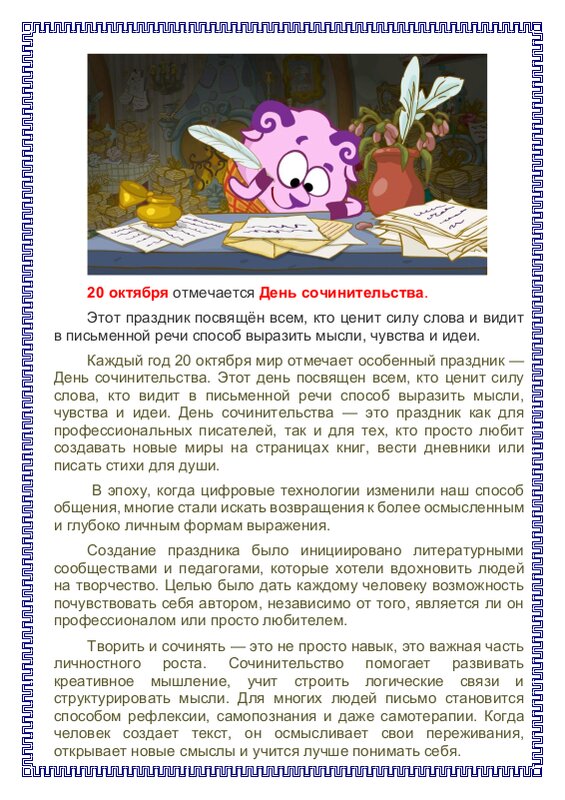 20 октября отмечается День сочинительства.

Этот праздник посвящён всем, кто ценит силу слова и видит в письменной речи способ выразить мысли, чувства и идеи.

Каждый год 20 октября мир отмечает особенный праздник — День сочинительства. Этот день посвящен всем, кто ценит силу слова, кто видит в письменной речи способ выразить мысли, чувства и идеи. День сочинительства — это праздник как для профессиональных писателей, так и для тех, кто просто любит создавать новые миры на страницах книг, вести дневники или писать стихи для души.

В эпоху, когда цифровые технологии изменили наш способ общения, многие стали искать возвращения к более осмысленным и глубоко личным формам выражения.

Создание праздника было инициировано литературными сообществами и педагогами, которые хотели вдохновить людей на творчество. Целью было дать каждому человеку возможность почувствовать себя автором, независимо от того, является ли он профессионалом или просто любителем.

Творить и сочинять — это не просто навык, это важная часть личностного роста. Сочинительство помогает развивать креативное мышление, учит строить логические связи и структурировать мысли. Для многих людей письмо становится способом рефлексии, самопознания и даже самотерапии. Когда человек создает текст, он осмысливает свои переживания, открывает новые смыслы и учится лучше понимать себя.